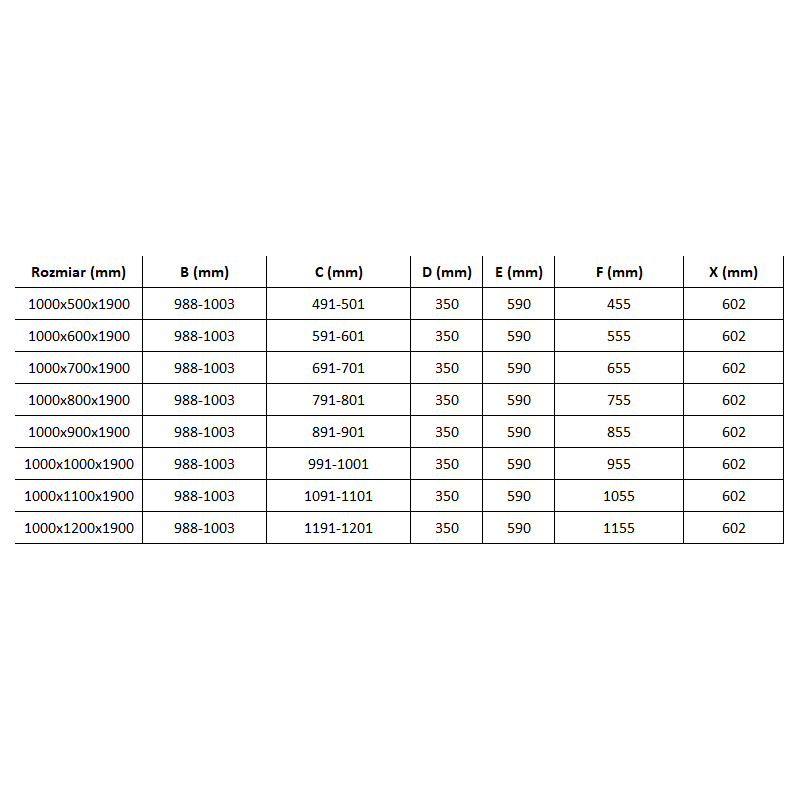 | Rozmiar (mm) | B (mm) | C (mm) | D (mm) | E (mm) | F (mm) | X (mm) |
|---|---|---|---|---|---|---|
| 1000x500x1900 | 988-1003 | 491-501 | 350 | 590 | 455 | 602 |
| 1000x600x1900 | 988-1003 | 591-601 | 350 | 590 | 555 | 602 |
| 1000x700x1900 | 988-1003 | 691-701 | 350 | 590 | 655 | 602 |
| 1000x800x1900 | 988-1003 | 791-801 | 350 | 590 | 755 | 602 |
| 1000x900x1900 | 988-1003 | 891-901 | 350 | 590 | 855 | 602 |
| 1000x1000x1900 | 988-1003 | 991-1001 | 350 | 590 | 955 | 602 |
| 1000x1100x1900 | 988-1003 | 1091-1101 | 350 | 590 | 1055 | 602 |
| 1000x1200x1900 | 988-1003 | 1191-1201 | 350 | 590 | 1155 | 602 |